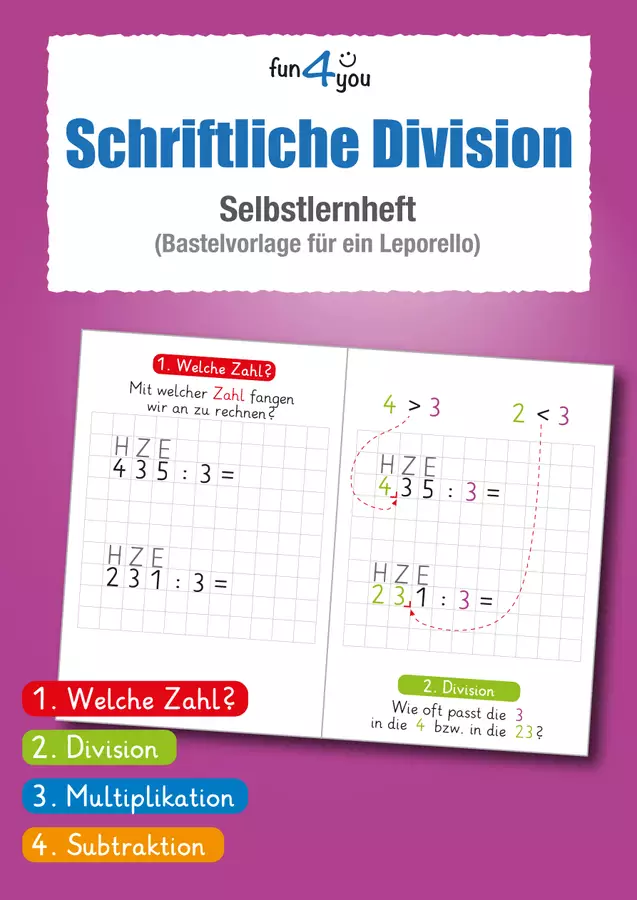 fun4you

Schriftliche Division

Selbstlernheft
(Bastelvorlage für ein Leporello)

1. Welche Zahl?

Mit welcher Zahl fangen wir an zu rechnen?

H Z E
4 3 5 : 3 =

H Z E
2 3 1 : 3 =

4 > 3

2 < 3

H Z E
4 3 5 : 3 =

H Z E
2 3 1 : 3 =

2. Division

Wie oft passt die 3 in die 4 bzw. in die 23?

1. Welche Zahl?

2. Division

3. Multiplikation

4. Subtraktion